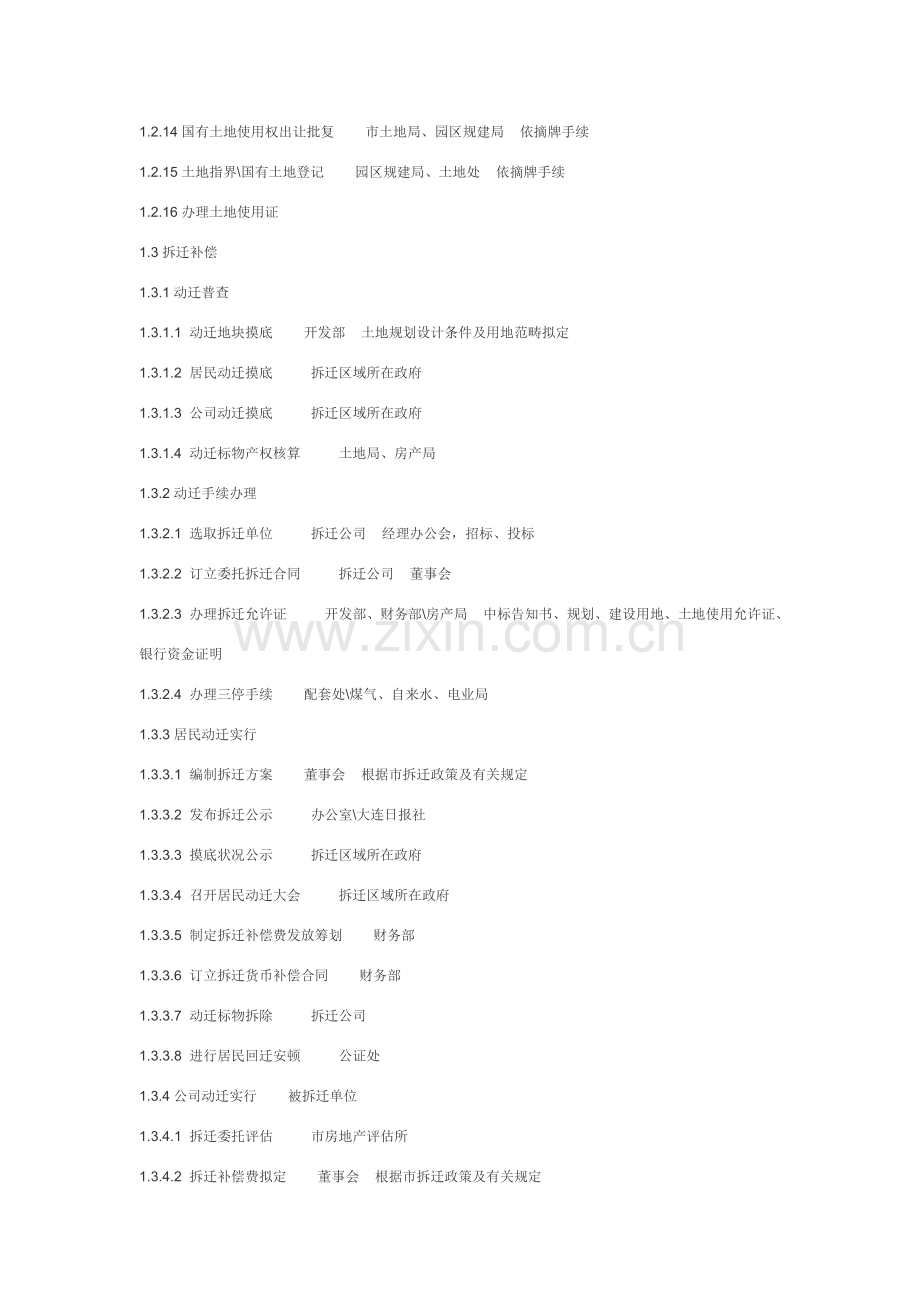 1.2.14 国有土地使用权出让批复　　市土地局、园区规建局　依摘牌手续

1.2.15 土地指界\国有土地登记　　园区规建局、土地处　依摘牌手续

1.2.16 办理土地使用证

1.3 拆迁补偿

1.3.1 动迁普查

1.3.1.1 动迁地块摸底　　开发部　土地规划设计条件及用地范畴拟定

1.3.1.2 居民动迁摸底　　拆迁区域所在政府

1.3.1.3 公司动迁摸底　　拆迁区域所在政府

1.3.1.4 动迁标物产权核算　　土地局、房产局

1.3.2 动迁手续办理

1.3.2.1 选取拆迁单位　　拆迁公司　经理办公会，招标、投标

1.3.2.2 订立委托拆迁合同　　拆迁公司　董事会

1.3.2.3 办理拆迁允许证　　开发部、财务部\房产局　中标告知书、规划、建设用地、土地使用允许证、银行资金证明

1.3.2.4 办理三停手续　　配套处\煤气、自来水、电业局

1.3.3 居民动迁实行

1.3.3.1 编制拆迁方案　　董事会　根据市拆迁政策及有关规定

1.3.3.2 发布拆迁公示　　办公室\大连日报社

1.3.3.3 摸底状况公示　　拆迁区域所在政府

1.3.3.4 召开居民动迁大会　　拆迁区域所在政府

1.3.3.5 制定拆迁补偿费发放筹划　　财务部

1.3.3.6 订立拆迁货币补偿合同　　财务部

1.3.3.7 动迁标物拆除　　拆迁公司

1.3.3.8 进行居民回迁安顿　　公证处

1.3.4 公司动迁实行　　被拆迁单位

1.3.4.1 拆迁委托评估　　市房地产评估所

1.3.4.2 拆迁补偿费拟定　　董事会　根据市拆迁政策及有关规定

www.zixin.com.cn